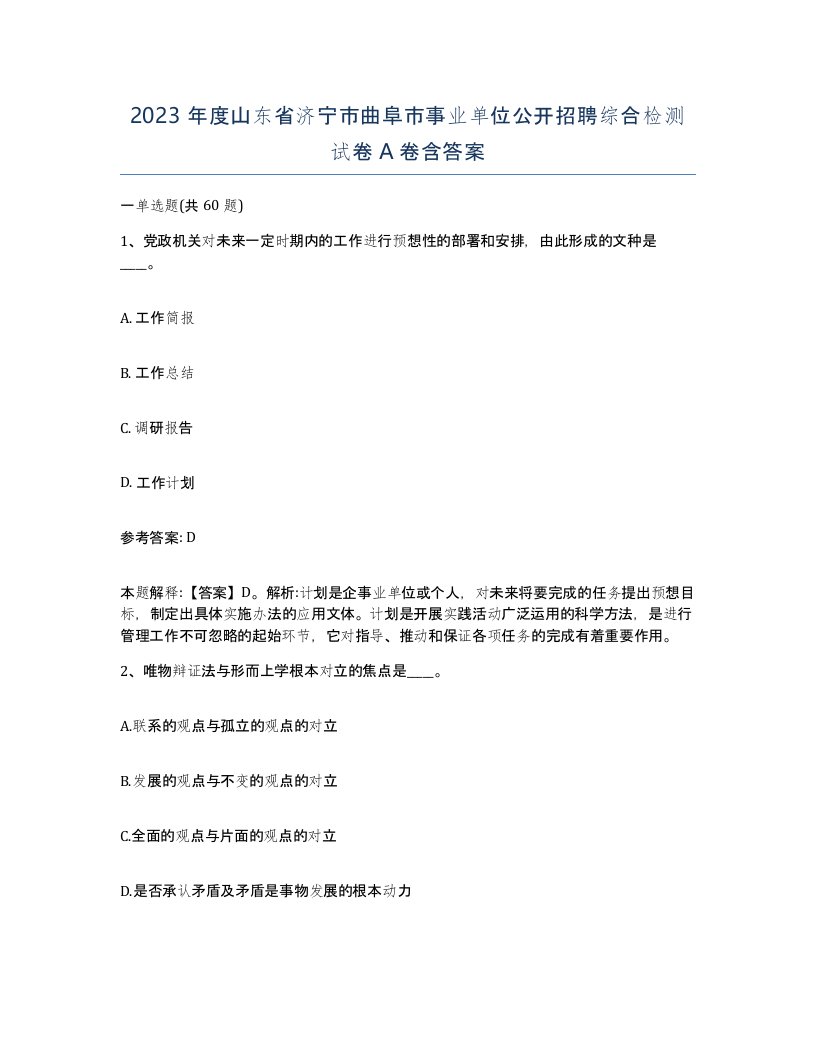 2023 年度山东省济宁市曲阜市事业单位公开招聘综合检测试卷 A 卷含答案

一单选题(共 60 题)

1、党政机关对未来一定时期内的工作进行预想性的部署和安排，由此形成的文种是____。

A. 工作简报

B. 工作总结

C. 调研报告

D. 工作计划

参考答案: D

本题解释:【答案】D。解析:计划是企事业单位或个人，对未来将要完成的任务提出预想目标，制定出具体实施办法的应用文体。计划是开展实践活动广泛运用的科学方法，是进行管理工作不可忽略的起始环节，它对指导、推动和保证各项任务的完成有着重要作用。

2、唯物辩证法与形而上学根本对立的焦点是____。

A.联系的观点与孤立的观点的对立

B.发展的观点与不变的观点的对立

C.全面的观点与片面的观点的对立

D.是否承认矛盾及矛盾是事物发展的根本动力